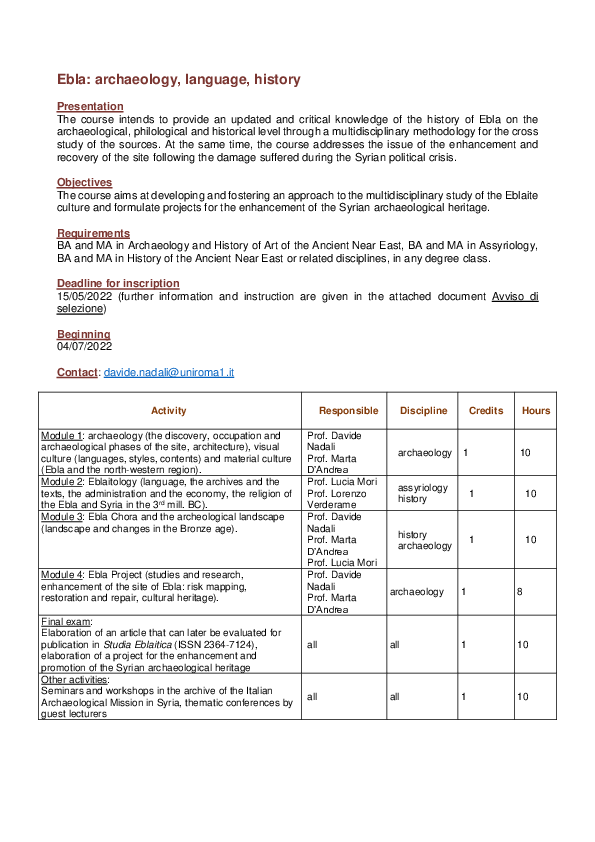 Ebla: archaeology, language, history

Presentation
The course intends to provide an updated and critical knowledge of the history of Ebla on the archaeological, philological and historical level through a multidisciplinary methodology for the cross study of the sources. At the same time, the course addresses the issue of the enhancement and recovery of the site following the damage suffered during the Syrian political crisis.

Objectives
The course aims at developing and fostering an approach to the multidisciplinary study of the Eblaite culture and formulate projects for the enhancement of the Syrian archaeological heritage.

Requirements
BA and MA in Archaeology and History of Art of the Ancient Near East, BA and MA in Assyriology, BA and MA in History of the Ancient Near East or related disciplines, in any degree class.

Deadline for inscription
15/05/2022 (further information and instruction are given in the attached document Avviso di selezione)

Beginning
04/07/2022

Contact: davide.nadali@uniroma1.it

| Activity | Responsible | Discipline | Credits | Hours |
|---|---|---|---|---|
| Module 1: archaeology (the discovery, occupation and archaeological phases of the site, architecture), visual culture (languages, styles, contents) and material culture (Ebla and the north-western region). | Prof. Davide Nadali Prof. Marta D'Andrea | archaeology | 1 | 10 |
| Module 2: Eblaitology (language, the archives and the texts, the administration and the economy, the religion of the Ebla and Syria in the $3^{rd}$ mill. BC). | Prof. Lucia Mori Prof. Lorenzo Verderame | assyriology history | 1 | 10 |
| Module 3: Ebla Chora and the archeological landscape (landscape and changes in the Bronze age). | Prof. Davide Nadali Prof. Marta D'Andrea Prof. Lucia Mori | history archaeology | 1 | 10 |
| Module 4: Ebla Project (studies and research, enhancement of the site of Ebla: risk mapping, restoration and repair, cultural heritage). | Prof. Davide Nadali Prof. Marta D'Andrea | archaeology | 1 | 8 |
| Final exam: Elaboration of an article that can later be evaluated for publication in Studia Eblaitica (ISSN 2364-7124), elaboration of a project for the enhancement and promotion of the Syrian archaeological heritage | all | all | 1 | 10 |
| Other activities: Seminars and workshops in the archive of the Italian Archaeological Mission in Syria, thematic conferences by guest lecturers | all | all | 1 | 10 |